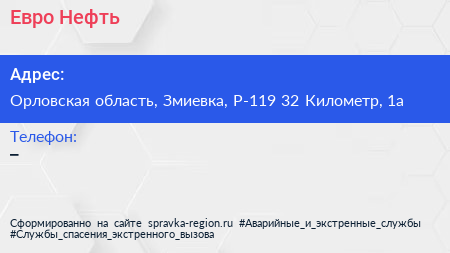 Евро Нефть

Адрес:

Орловская область, Змиевка, Р-119 32 Километр, 1а

Телефон:

–

Сформированно на сайте spravka-region.ru #Аварийные_и_экстренные_службы #Службы_спасения_экстренного_вызова